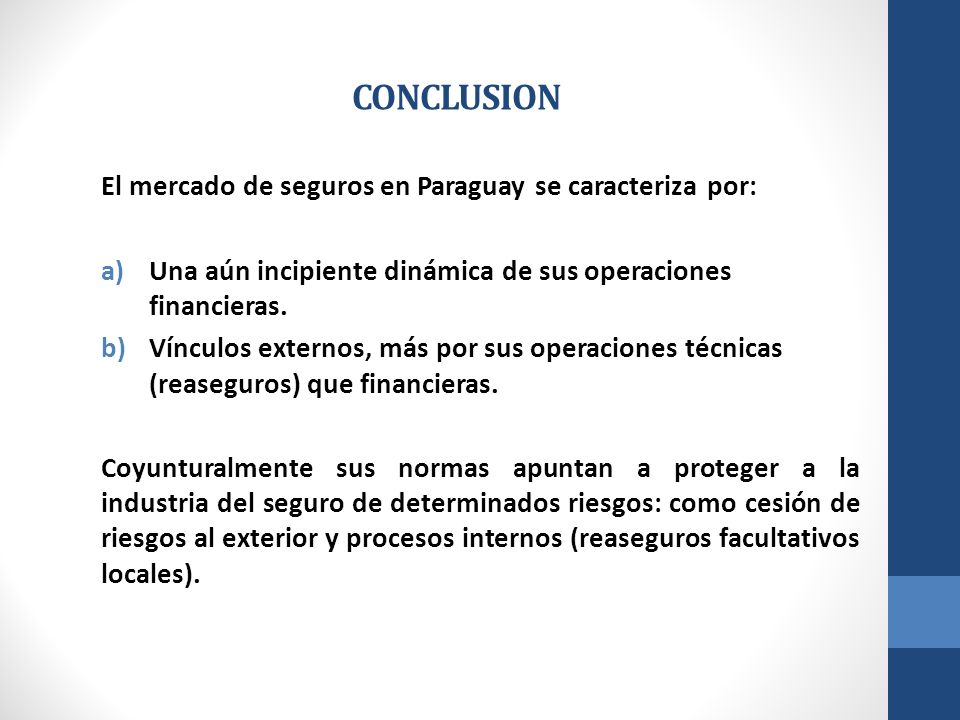 CONCLUSION

El mercado de seguros en Paraguay se caracteriza por:

a) Una aún incipiente dinámica de sus operaciones financieras.
b) Vínculos externos, más por sus operaciones técnicas (reaseguros) que financieras.

Coyunturalmente sus normas apuntan a proteger a la industria del seguro de determinados riesgos: como cesión de riesgos al exterior y procesos internos (reaseguros facultativos locales).